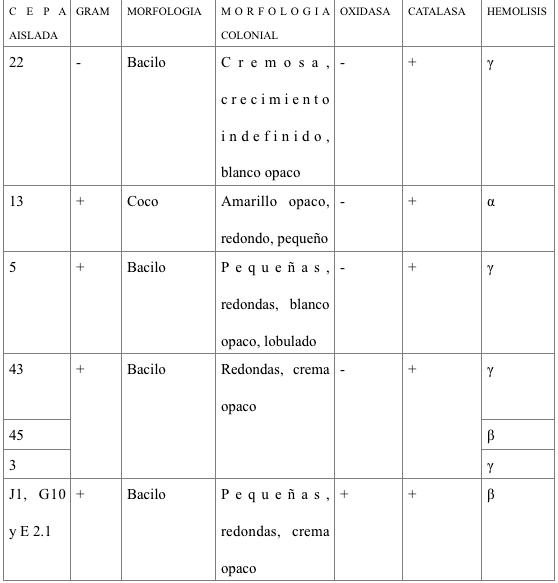 | CEPA AISLADA | GRAM | MORFOLOGIA | MORFOLOGIA COLONIAL | OXIDASA | CATALASA | HEMOLISIS |
|---|---|---|---|---|---|---|
| 22 | - | Bacilo | Cremosa, crecimiento indefinido, blanco opaco | - | + | γ |
| 13 | + | Coco | Amarillo opaco, redondo, pequeño | - | + | α |
| 5 | + | Bacilo | Pequeñas, redondas, blanco opaco, lobulado | - | + | γ |
| 43 | + | Bacilo | Redondas, crema opaco | - | + | γ |
| 45 | | | | | | β |
| 3 | | | | | | γ |
| J1, G10 y E 2.1 | + | Bacilo | Pequeñas, redondas, crema opaco | + | + | β |